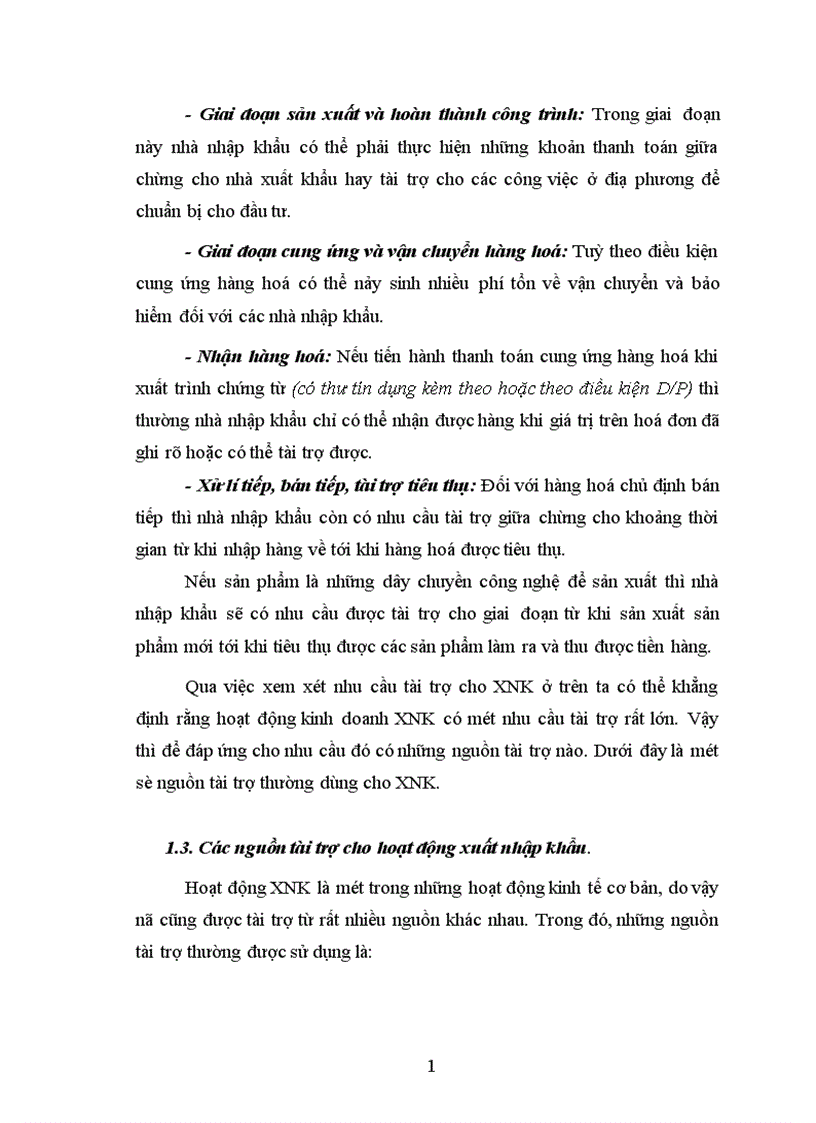 - Giai đoạn sản xuất và hoàn thành công trình: Trong giai đoạn này nhà nhập khẩu có thể phải thực hiện những khoản thanh toán giữa chừng cho nhà xuất khẩu hay tài trợ cho các công việc ở địa phương để chuẩn bị cho đầu tư.

- Giai đoạn cung ứng và vận chuyển hàng hoá: Tuỳ theo điều kiện cung ứng hàng hoá có thể nảy sinh nhiều phí tổn về vận chuyển và bảo hiểm đối với các nhà nhập khẩu.

- Nhận hàng hoá: Nếu tiến hành thanh toán cung ứng hàng hoá khi xuất trình chứng từ (có thư tín dụng kèm theo hoặc theo điều kiện D/P) thì thường nhà nhập khẩu chỉ có thể nhận được hàng khi giá trị trên hoá đơn đã ghi rõ hoặc có thể tài trợ được.

- Xử lí tiếp, bán tiếp, tài trợ tiêu thụ: Đối với hàng hoá chủ định bán tiếp thì nhà nhập khẩu còn có nhu cầu tài trợ giữa chừng cho khoảng thời gian từ khi nhập hàng về tới khi hàng hoá được tiêu thụ.

Nếu sản phẩm là những dây chuyền công nghệ để sản xuất thì nhà nhập khẩu sẽ có nhu cầu được tài trợ cho giai đoạn từ khi sản xuất sản phẩm mới tới khi tiêu thụ được các sản phẩm làm ra và thu được tiền hàng.

Qua việc xem xét nhu cầu tài trợ cho XNK ở trên ta có thể khẳng định rằng hoạt động kinh doanh XNK có mét nhu cầu tài trợ rất lớn. Vậy thì để đáp ứng cho nhu cầu đó có những nguồn tài trợ nào. Dưới đây là mét sè nguồn tài trợ thường dùng cho XNK.

1.3. Các nguồn tài trợ cho hoạt động xuất nhập khẩu.

Hoạt động XNK là mét trong những hoạt động kinh tế cơ bản, do vậy nã cũng được tài trợ từ rất nhiều nguồn khác nhau. Trong đó, những nguồn tài trợ thường được sử dụng là:

1